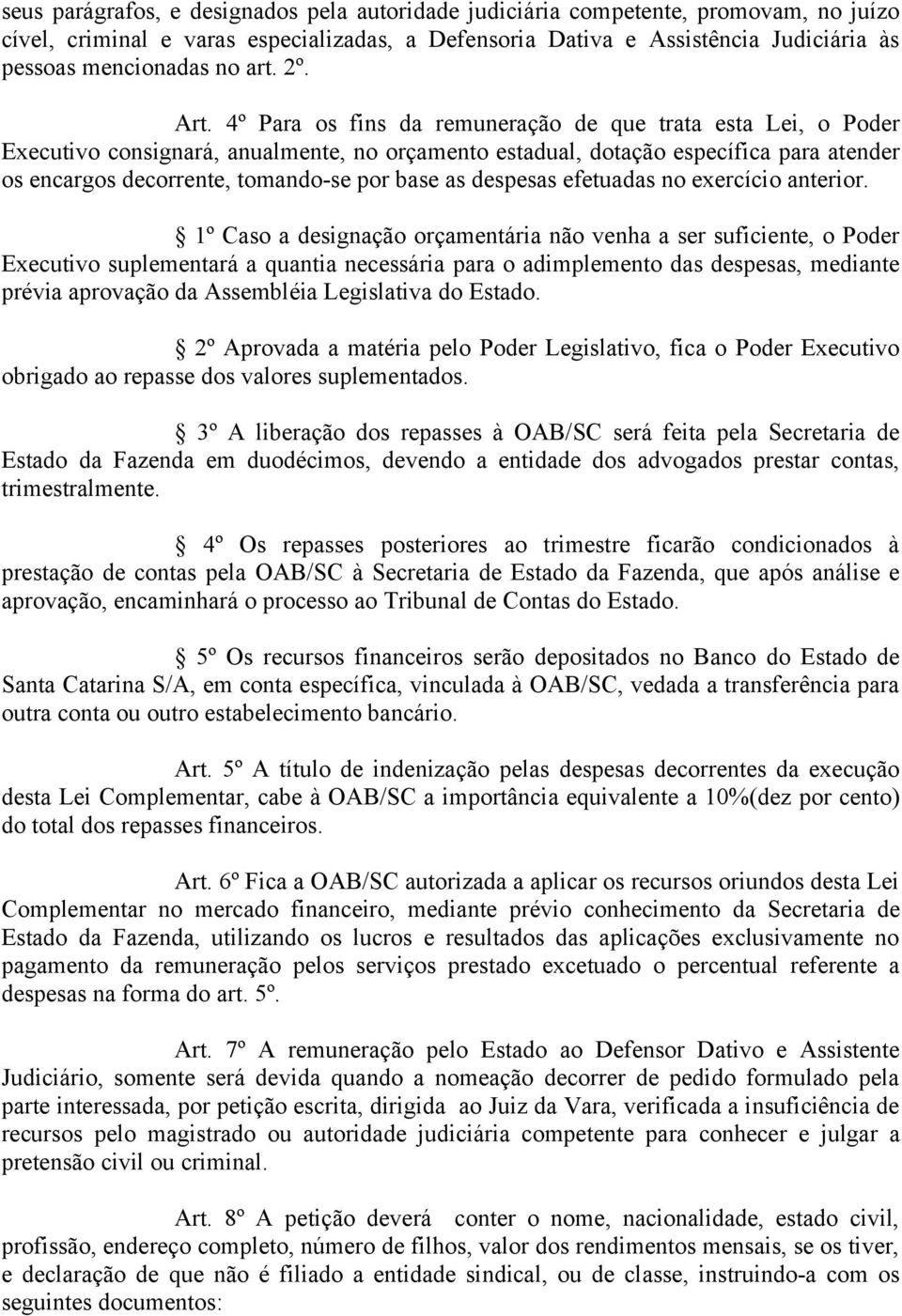 seus parágrafos, e designados pela autoridade judiciária competente, promovam, no juízo cível, criminal e varas especializadas, a Defensoria Dativa e Assistência Judiciária às pessoas mencionadas no art. 2º.

Art. 4º Para os fins da remuneração de que trata esta Lei, o Poder Executivo consignará, anualmente, no orçamento estadual, dotação específica para atender os encargos decorrente, tomando-se por base as despesas efetuadas no exercício anterior.

§ 1º Caso a designação orçamentária não venha a ser suficiente, o Poder Executivo suplementará a quantia necessária para o adimplemento das despesas, mediante prévia aprovação da Assembléia Legislativa do Estado.

§ 2º Aprovada a matéria pelo Poder Legislativo, fica o Poder Executivo obrigado ao repasse dos valores suplementados.

§ 3º A liberação dos repasses à OAB/SC será feita pela Secretaria de Estado da Fazenda em duodécimos, devendo a entidade dos advogados prestar contas, trimestralmente.

§ 4º Os repasses posteriores ao trimestre ficarão condicionados à prestação de contas pela OAB/SC à Secretaria de Estado da Fazenda, que após análise e aprovação, encaminhará o processo ao Tribunal de Contas do Estado.

§ 5º Os recursos financeiros serão depositados no Banco do Estado de Santa Catarina S/A, em conta específica, vinculada à OAB/SC, vedada a transferência para outra conta ou outro estabelecimento bancário.

Art. 5º A título de indenização pelas despesas decorrentes da execução desta Lei Complementar, cabe à OAB/SC a importância equivalente a 10%(dez por cento) do total dos repasses financeiros.

Art. 6º Fica a OAB/SC autorizada a aplicar os recursos oriundos desta Lei Complementar no mercado financeiro, mediante prévio conhecimento da Secretaria de Estado da Fazenda, utilizando os lucros e resultados das aplicações exclusivamente no pagamento da remuneração pelos serviços prestado excetuado o percentual referente a despesas na forma do art. 5º.

Art. 7º A remuneração pelo Estado ao Defensor Dativo e Assistente Judiciário, somente será devida quando a nomeação decorrer de pedido formulado pela parte interessada, por petição escrita, dirigida ao Juiz da Vara, verificada a insuficiência de recursos pelo magistrado ou autoridade judiciária competente para conhecer e julgar a pretensão civil ou criminal.

Art. 8º A petição deverá conter o nome, nacionalidade, estado civil, profissão, endereço completo, número de filhos, valor dos rendimentos mensais, se os tiver, e declaração de que não é filiado a entidade sindical, ou de classe, instruindo-a com os seguintes documentos: